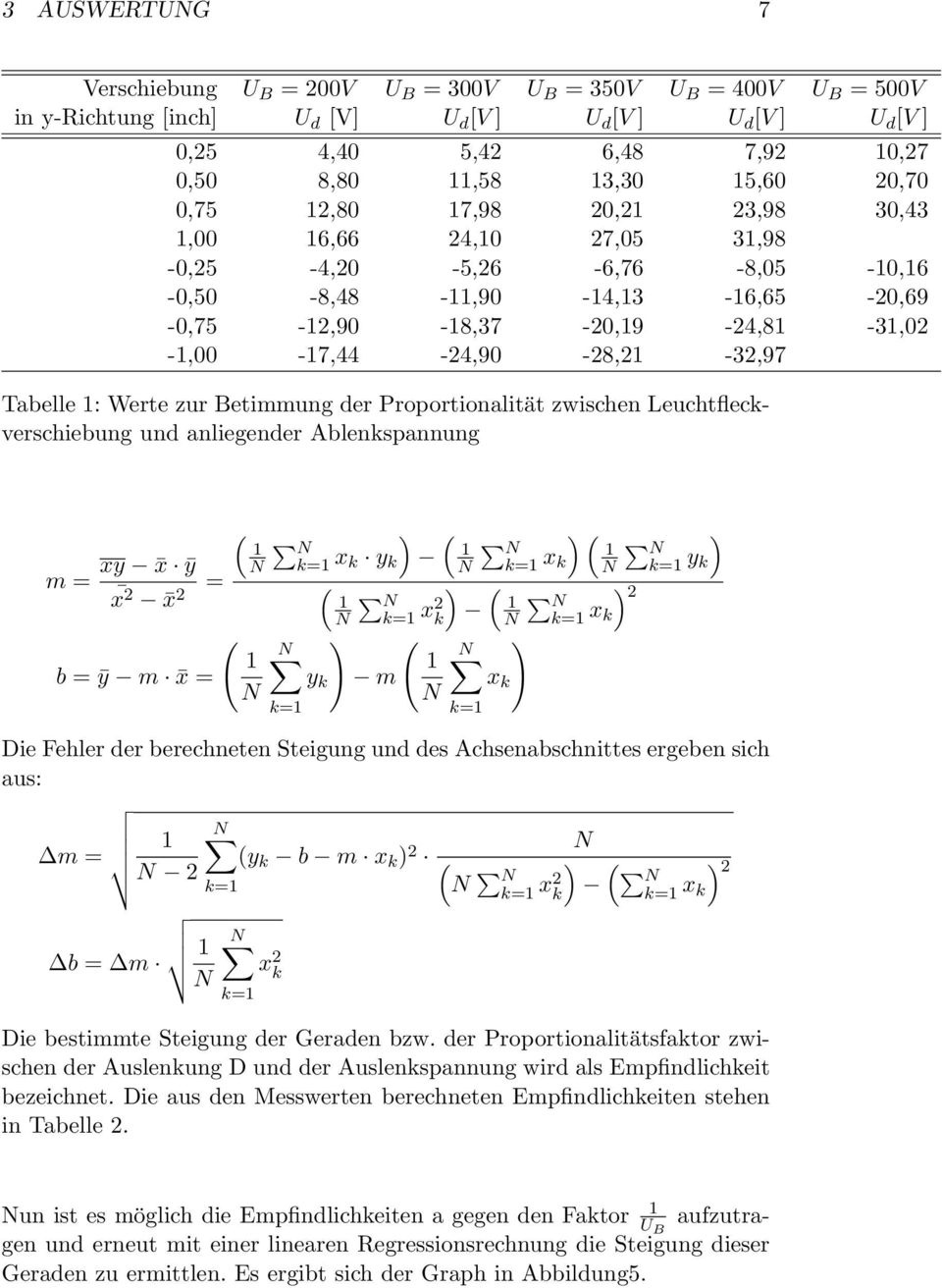 3 AUSWERTUNG 7

| Verschiebung in y-Richtung [inch] | $U_B = 200V$ $U_d$ [V] | $U_B = 300V$ $U_d[V]$ | $U_B = 350V$ $U_d[V]$ | $U_B = 400V$ $U_d[V]$ | $U_B = 500V$ $U_d[V]$ |
|---|---|---|---|---|---|
| 0,25 | 4,40 | 5,42 | 6,48 | 7,92 | 10,27 |
| 0,50 | 8,80 | 11,58 | 13,30 | 15,60 | 20,70 |
| 0,75 | 12,80 | 17,98 | 20,21 | 23,98 | 30,43 |
| 1,00 | 16,66 | 24,10 | 27,05 | 31,98 | |
| -0,25 | -4,20 | -5,26 | -6,76 | -8,05 | -10,16 |
| -0,50 | -8,48 | -11,90 | -14,13 | -16,65 | -20,69 |
| -0,75 | -12,90 | -18,37 | -20,19 | -24,81 | -31,02 |
| -1,00 | -17,44 | -24,90 | -28,21 | -32,97 | |

Tabelle 1: Werte zur Betimmung der Proportionalität zwischen Leuchtfleckverschiebung und anliegender Ablenkspannung

$m = \frac{\overline{xy} - \bar{x} \cdot \bar{y}}{\bar{x^2} - \bar{x}^2} = \frac{\left(\frac{1}{N}\sum_{k=1}^{N} x_k \cdot y_k\right) - \left(\frac{1}{N}\sum_{k=1}^{N} x_k\right)\left(\frac{1}{N}\sum_{k=1}^{N} y_k\right)}{\left(\frac{1}{N}\sum_{k=1}^{N} x_k^2\right) - \left(\frac{1}{N}\sum_{k=1}^{N} x_k\right)^2}$

$b = \bar{y} - m \cdot \bar{x} = \left(\frac{1}{N}\sum_{k=1}^{N} y_k\right) - m\left(\frac{1}{N}\sum_{k=1}^{N} x_k\right)$

Die Fehler der berechneten Steigung und des Achsenabschnittes ergeben sich aus:

$\Delta m = \sqrt{\frac{1}{N-2}\sum_{k=1}^{N}(y_k - b - m \cdot x_k)^2 \cdot \frac{N}{\left(N\sum_{k=1}^{N} x_k^2\right) - \left(\sum_{k=1}^{N} x_k\right)^2}}$

$\Delta b = \Delta m \cdot \sqrt{\frac{1}{N}\sum_{k=1}^{N} x_k^2}$

Die bestimmte Steigung der Geraden bzw. der Proportionalitätsfaktor zwischen der Auslenkung D und der Auslenkspannung wird als Empfindlichkeit bezeichnet. Die aus den Messwerten berechneten Empfindlichkeiten stehen in Tabelle 2.

Nun ist es möglich die Empfindlichkeiten a gegen den Faktor $\frac{1}{U_B}$ aufzutragen und erneut mit einer linearen Regressionsrechnung die Steigung dieser Geraden zu ermittlen. Es ergibt sich der Graph in Abbildung5.